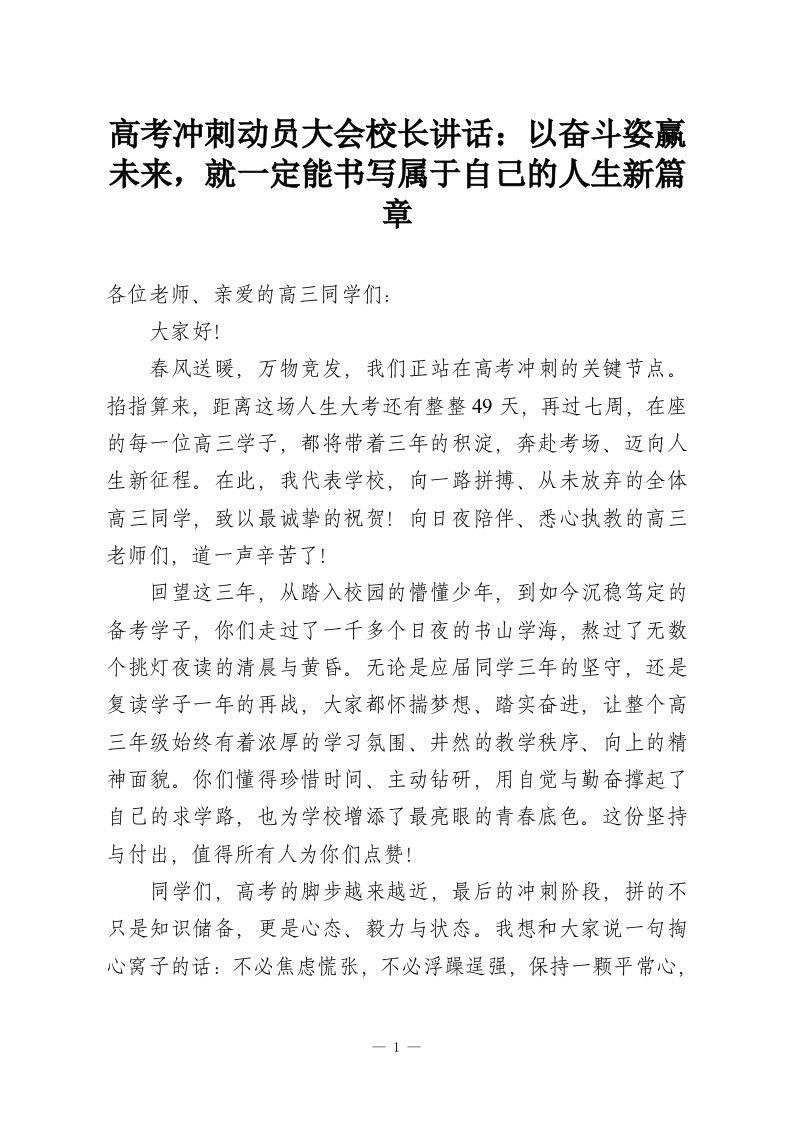 高考冲刺动员大会校长讲话：以奋斗姿赢未来，就一定能书写属于自己的人生新篇章

各位老师、亲爱的高三同学们：

大家好!

春风送暖，万物竞发，我们正站在高考冲刺的关键节点。掐指算来，距离这场人生大考还有整整49天，再过七周，在座的每一位高三学子，都将带着三年的积淀，奔赴考场、迈向人生新征程。在此，我代表学校，向一路拼搏、从未放弃的全体高三同学，致以最诚挚的祝贺！向日夜陪伴、悉心执教的高三老师们，道一声辛苦了!

回望这三年，从踏入校园的懵懂少年，到如今沉稳笃定的备考学子，你们走过了一千多个日夜的书山学海，熬过了无数个挑灯夜读的清晨与黄昏。无论是应届同学三年的坚守，还是复读学子一年的再战，大家都怀揣梦想、踏实奋进，让整个高三年级始终有着浓厚的学习氛围、井然的教学秩序、向上的精神面貌。你们懂得珍惜时间、主动钻研，用自觉与勤奋撑起了自己的求学路，也为学校增添了最亮眼的青春底色。这份坚持与付出，值得所有人为你们点赞!

同学们，高考的脚步越来越近，最后的冲刺阶段，拼的不只是知识储备，更是心态、毅力与状态。我想和大家说一句掏心窝子的话：不必焦虑慌张，不必浮躁逞强，保持一颗平常心，

— 1 —